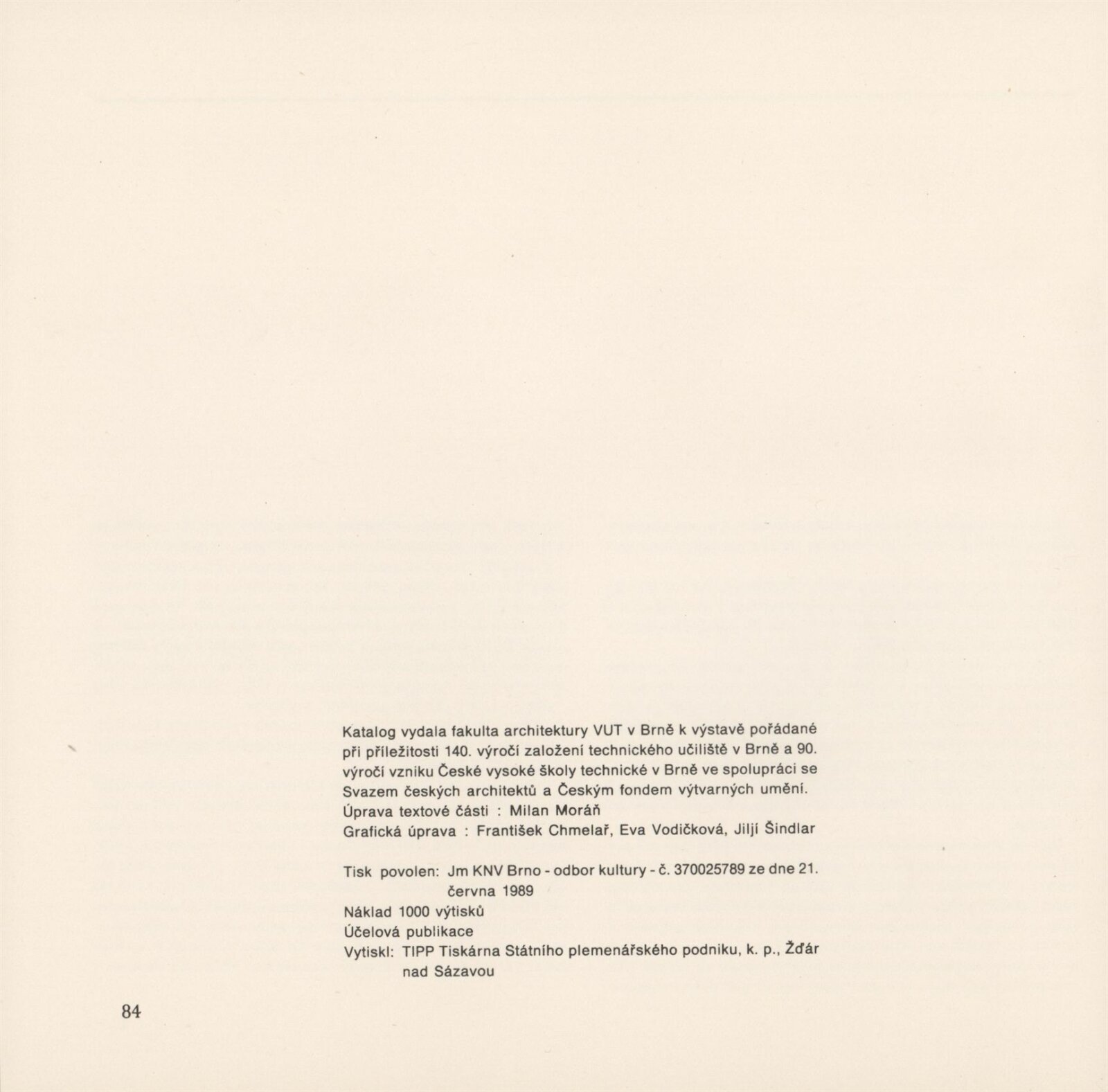 Katalog vydala fakulta architektury VUT v Brně k výstavě pořádané při příležitosti 140. výročí založení technického učiliště v Brně a 90. výročí vzniku České vysoké školy technické v Brně ve spolupráci se Svazem českých architektů a Českým fondem výtvarných umění.
Úprava textové části : Milan Moráň
Grafická úprava : František Chmelař, Eva Vodičková, Jiljí Šindlar

Tisk povolen: Jm KNV Brno - odbor kultury - č. 370025789 ze dne 21. června 1989
Náklad 1000 výtisků
Účelová publikace
Vytiskl: TIPP Tiskárna Státního plemenářského podniku, k. p., Žďár nad Sázavou

84